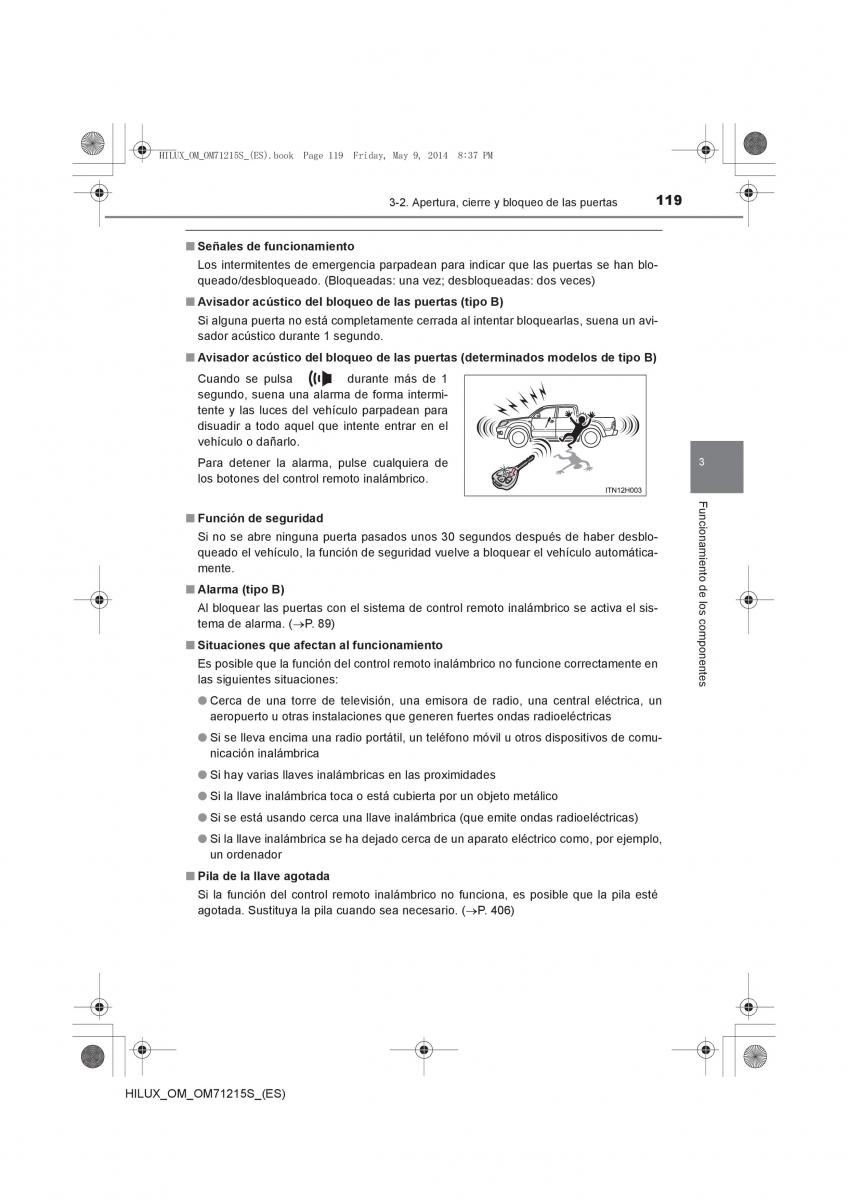 HILUX_OM_OM71215S_(ES).book Page 119 Friday, May 9, 2014 8:37 PM

3-2. Apertura, cierre y bloqueo de las puertas 119

■ Señales de funcionamiento

Los intermitentes de emergencia parpadean para indicar que las puertas se han bloqueado/desbloqueado. (Bloqueadas: una vez; desbloqueadas: dos veces)

■ Avisador acústico del bloqueo de las puertas (tipo B)

Si alguna puerta no está completamente cerrada al intentar bloquearlas, suena un avisador acústico durante 1 segundo.

■ Avisador acústico del bloqueo de las puertas (determinados modelos de tipo B)

Cuando se pulsa durante más de 1 segundo, suena una alarma de forma intermitente y las luces del vehículo parpadean para disuadir a todo aquel que intente entrar en el vehículo o dañarlo.

Para detener la alarma, pulse cualquiera de los botones del control remoto inalámbrico.

ITN12H003

■ Función de seguridad

Si no se abre ninguna puerta pasados unos 30 segundos después de haber desbloqueado el vehículo, la función de seguridad vuelve a bloquear el vehículo automáticamente.

■ Alarma (tipo B)

Al bloquear las puertas con el sistema de control remoto inalámbrico se activa el sistema de alarma. (→P. 89)

■ Situaciones que afectan al funcionamiento

Es posible que la función del control remoto inalámbrico no funcione correctamente en las siguientes situaciones:

● Cerca de una torre de televisión, una emisora de radio, una central eléctrica, un aeropuerto u otras instalaciones que generen fuertes ondas radioeléctricas

● Si se lleva encima una radio portátil, un teléfono móvil u otros dispositivos de comunicación inalámbrica

● Si hay varias llaves inalámbricas en las proximidades

● Si la llave inalámbrica toca o está cubierta por un objeto metálico

● Si se está usando cerca una llave inalámbrica (que emite ondas radioeléctricas)

● Si la llave inalámbrica se ha dejado cerca de un aparato eléctrico como, por ejemplo, un ordenador

■ Pila de la llave agotada

Si la función del control remoto inalámbrico no funciona, es posible que la pila esté agotada. Sustituya la pila cuando sea necesario. (→P. 406)

3

Funcionamiento de los componentes

HILUX_OM_OM71215S_(ES)